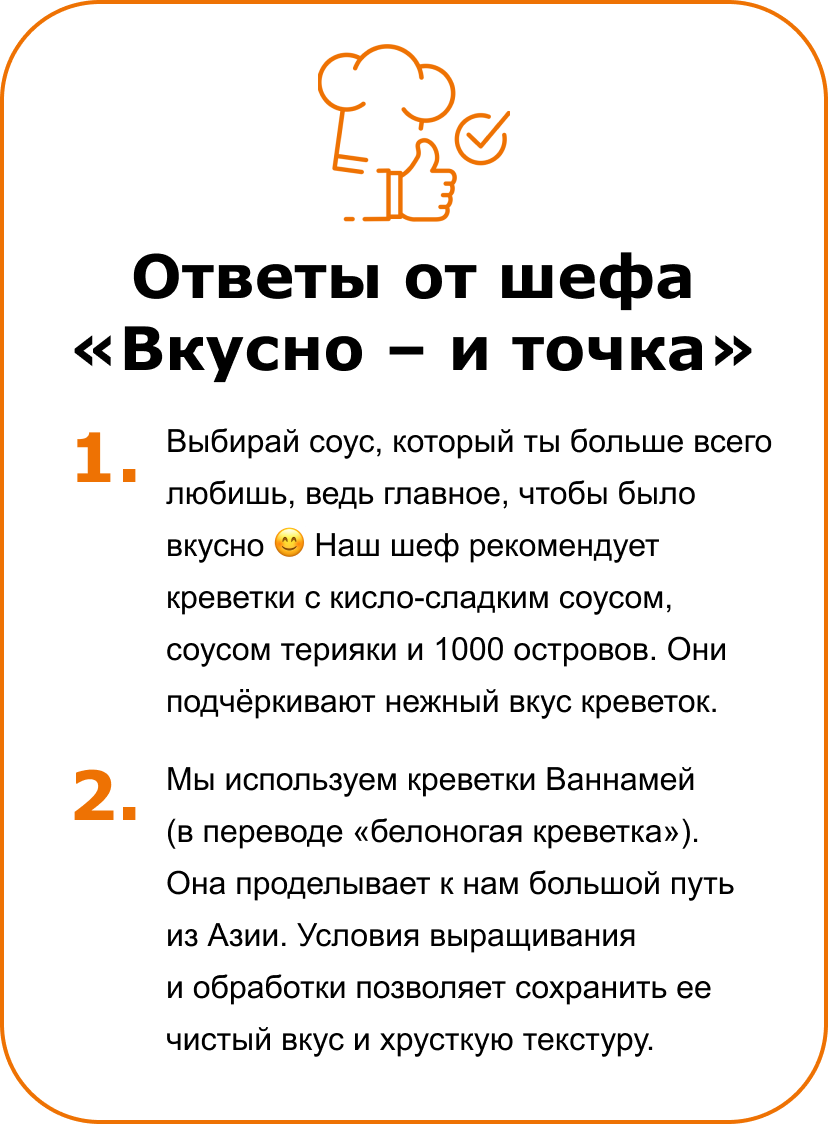 Ответы от шефа «Вкусно – и точка»

1. Выбирай соус, который ты больше всего любишь, ведь главное, чтобы было вкусно 😊 Наш шеф рекомендует креветки с кисло-сладким соусом, соусом терияки и 1000 островов. Они подчёркивают нежный вкус креветок.

2. Мы используем креветки Ваннамей (в переводе «белоногая креветка»). Она проделывает к нам большой путь из Азии. Условия выращивания и обработки позволяет сохранить ее чистый вкус и хрусткую текстуру.